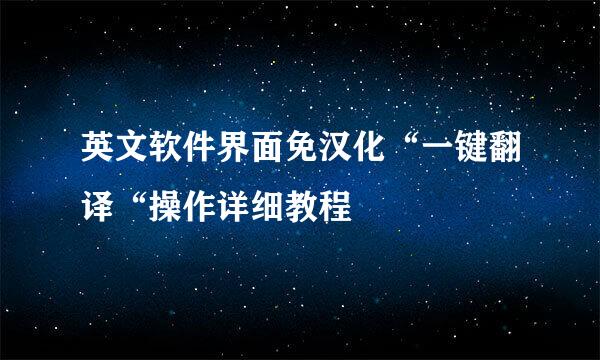 英文软件界面免汉化“一键翻译“操作详细教程